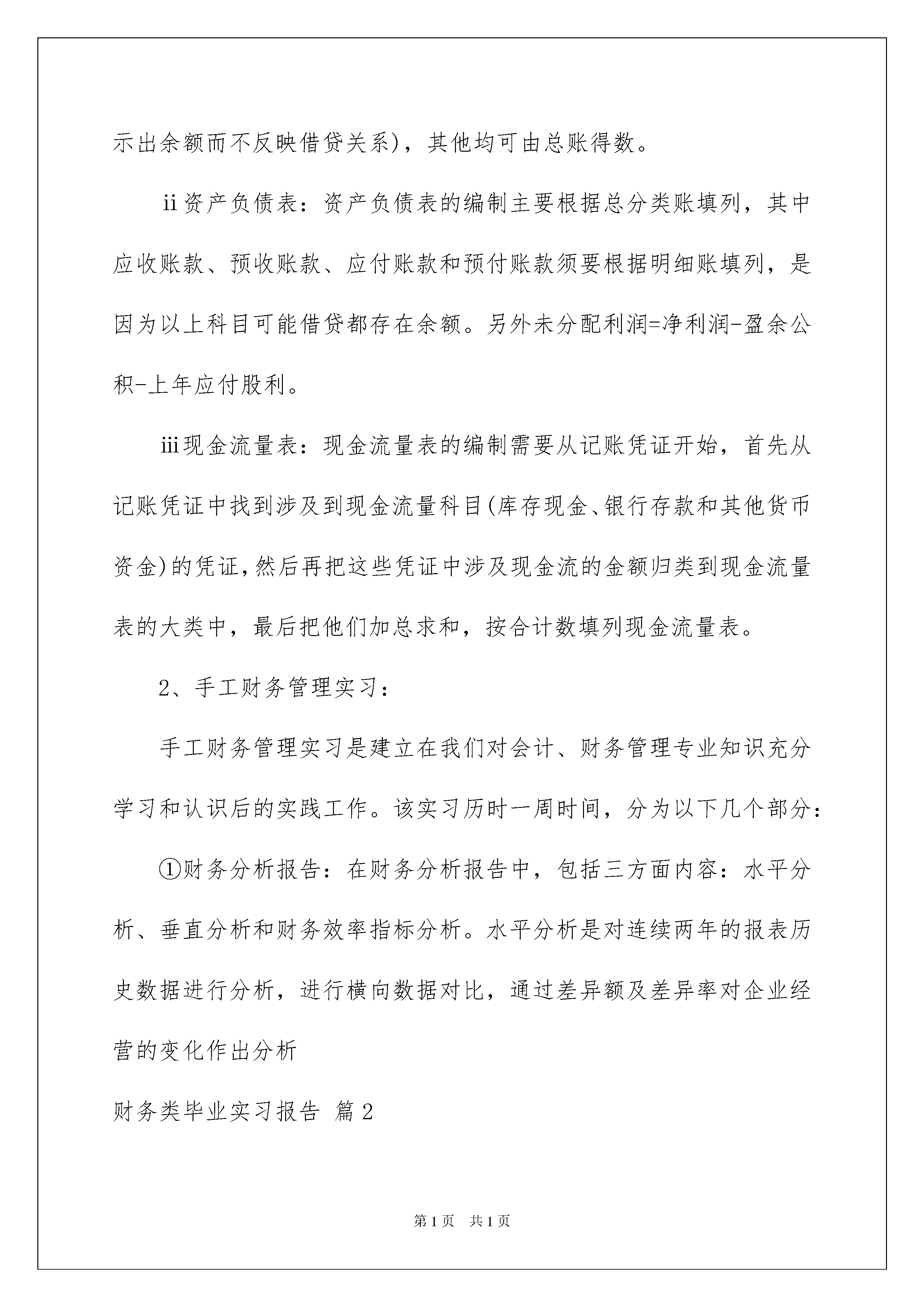 示出余额而不反映借贷关系)，其他均可由总账得数。

ii资产负债表：资产负债表的编制主要根据总分类账填列，其中应收账款、预收账款、应付账款和预付账款须要根据明细账填列，是因为以上科目可能借贷都存在余额。另外未分配利润=净利润-盈余公积-上年应付股利。

iii现金流量表：现金流量表的编制需要从记账凭证开始，首先从记账凭证中找到涉及到现金流量科目(库存现金、银行存款和其他货币资金)的凭证,然后再把这些凭证中涉及现金流的金额归类到现金流量表的大类中，最后把他们加总求和，按合计数填列现金流量表。

2、手工财务管理实习：

手工财务管理实习是建立在我们对会计、财务管理专业知识充分学习和认识后的实践工作。该实习历时一周时间，分为以下几个部分：

①财务分析报告：在财务分析报告中，包括三方面内容：水平分析、垂直分析和财务效率指标分析。水平分析是对连续两年的报表历史数据进行分析，进行横向数据对比，通过差异额及差异率对企业经营的变化作出分析

财务类毕业实习报告 篇2

第1页 共1页